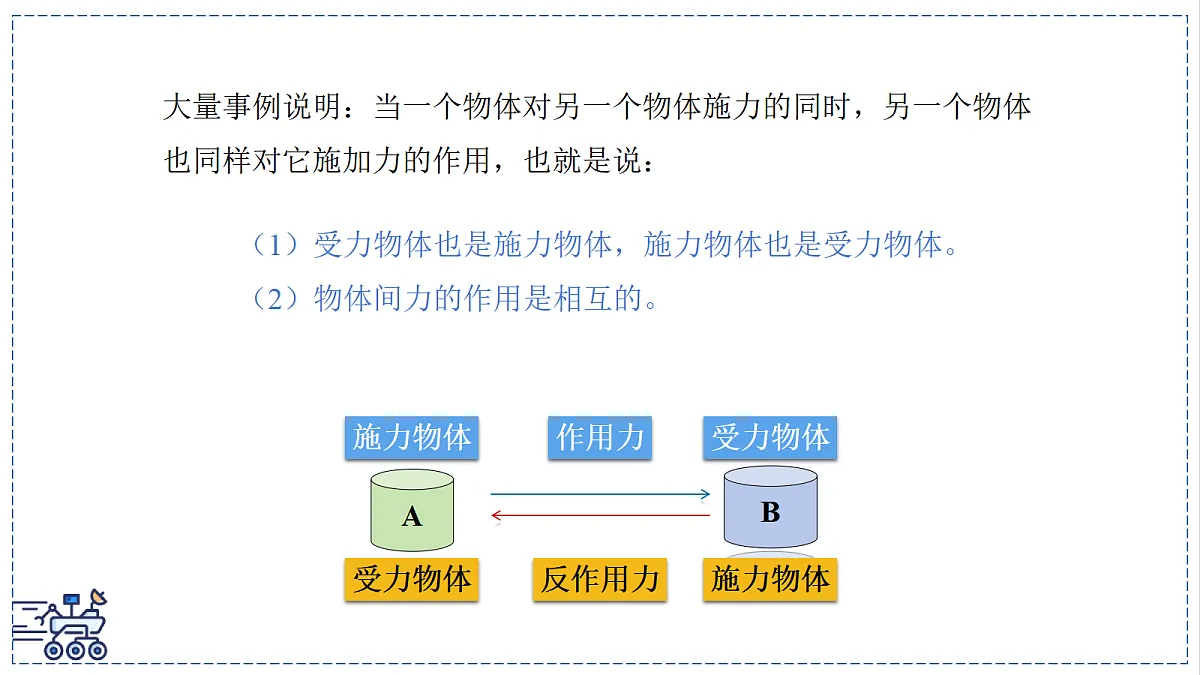 大量事例说明：当一个物体对另一个物体施力的同时，另一个物体也同样对它施加力的作用，也就是说：

（1）受力物体也是施力物体，施力物体也是受力物体。
（2）物体间力的作用是相互的。

施力物体

作用力

受力物体

A

B

受力物体

反作用力

施力物体